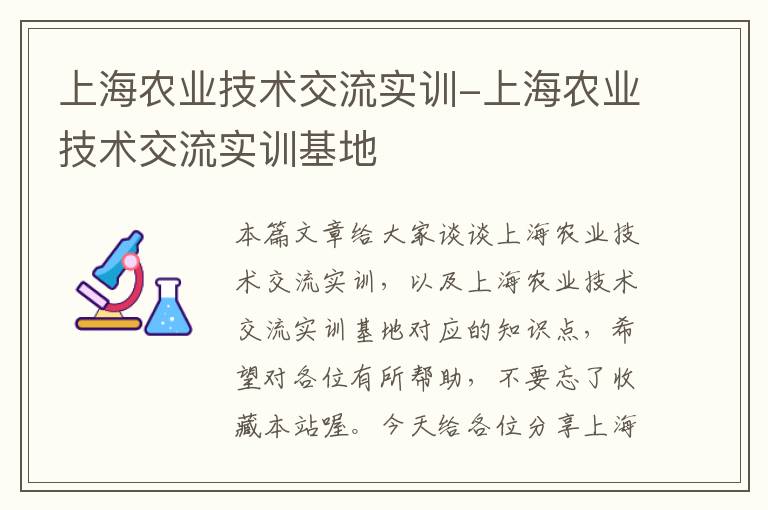 上海农业技术交流实训-上海农业技术交流实训基地

本篇文章给大家谈谈上海农业技术交流实训，以及上海农业技术交流实训基地对应的知识点，希望对各位有所帮助，不要忘了收藏本站喔。今天给各位分享上海